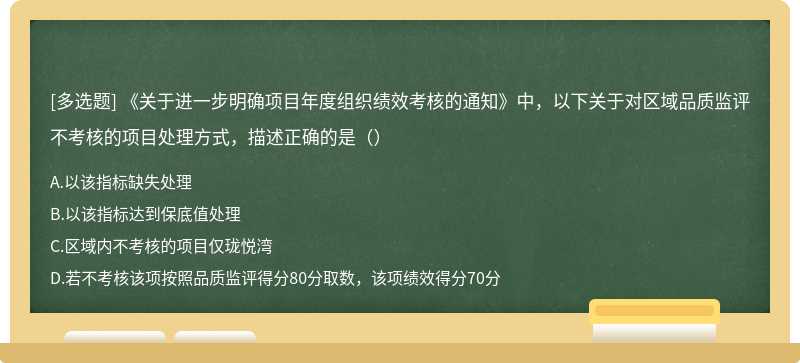 [多选题] 《关于进一步明确项目年度组织绩效考核的通知》中，以下关于对区域品质监评不考核的项目处理方式，描述正确的是（）

A.以该指标缺失处理

B.以该指标达到保底值处理

C.区域内不考核的项目仅珑悦湾

D.若不考核该项按照品质监评得分80分取数，该项绩效得分70分